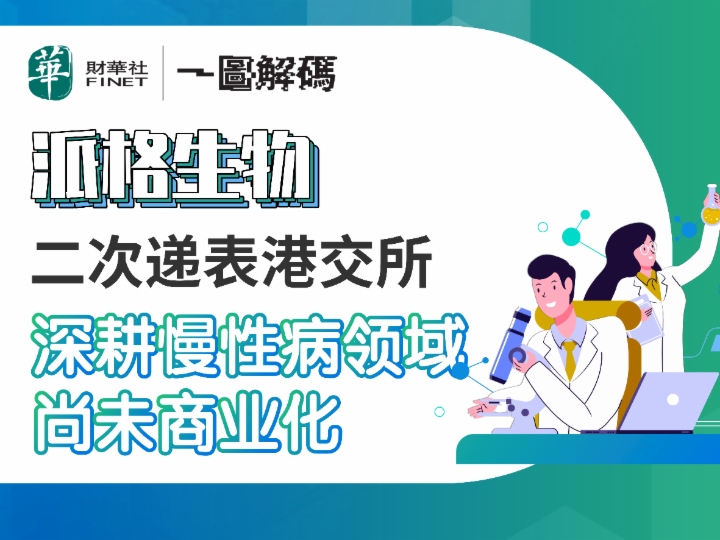 華 財華社 FINET

一圖解碼

派格生物

二次递表港交所

深耕慢性病领域
尚未商业化